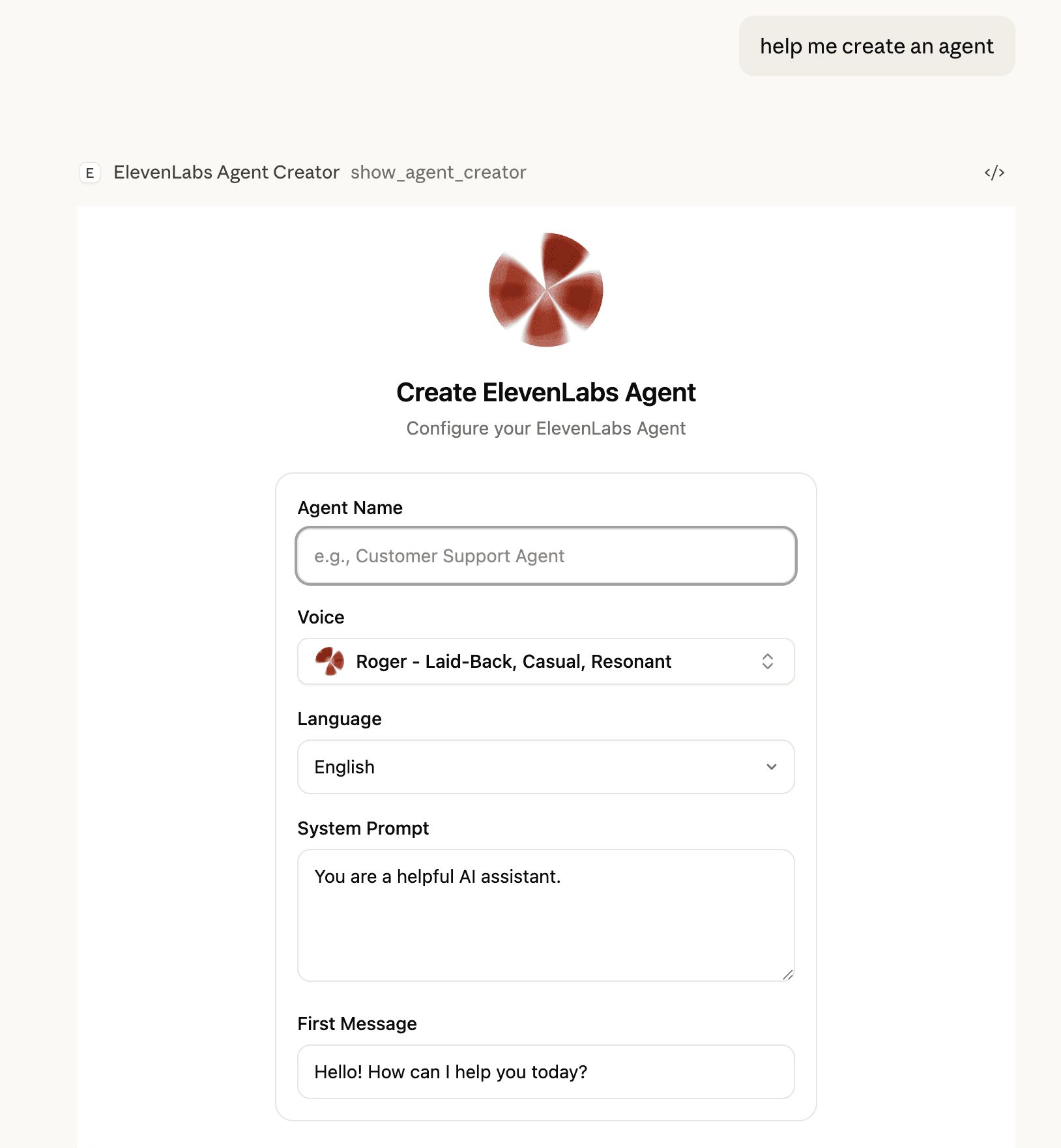 help me create an agent

E ElevenLabs Agent Creator show_agent_creator

</>

Create ElevenLabs Agent

Configure your ElevenLabs Agent

Agent Name

e.g., Customer Support Agent

Voice

Roger - Laid-Back, Casual, Resonant

Language

English

System Prompt

You are a helpful AI assistant.

First Message

Hello! How can I help you today?